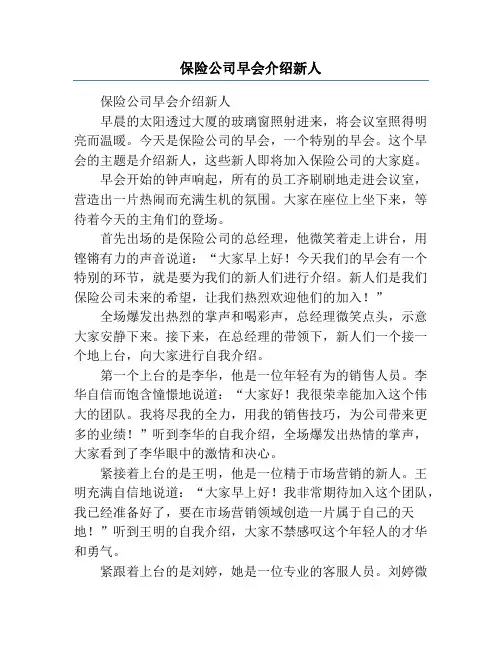 保险公司早会介绍新人

保险公司早会介绍新人

早晨的太阳透过大厦的玻璃窗照射进来，将会议室照得明亮而温暖。今天是保险公司的早会，一个特别的早会。这个早会的主题是介绍新人，这些新人即将加入保险公司的大家庭。

早会开始的钟声响起，所有的员工齐刷刷地走进会议室，营造出一片热闹而充满生机的氛围。大家在座位上坐下来，等待着今天的主角们的登场。

首先出场的是保险公司的总经理，他微笑着走上讲台，用铿锵有力的声音说道：“大家早上好！今天我们的早会有一个特别的环节，就是要为我们的新人们进行介绍。新人们是我们保险公司未来的希望，让我们热烈欢迎他们的加入！”

全场爆发出热烈的掌声和喝彩声，总经理微笑点头，示意大家安静下来。接下来，在总经理的带领下，新人们一个接一个地上台，向大家进行自我介绍。

第一个上台的是李华，他是一位年轻有为的销售人员。李华自信而饱含憧憬地说道：“大家好！我很荣幸能加入这个伟大的团队。我将尽我的全力，用我的销售技巧，为公司带来更多的业绩！”听到李华的自我介绍，全场爆发出热情的掌声，大家看到了李华眼中的激情和决心。

紧接着上台的是王明，他是一位精于市场营销的新人。王明充满自信地说道：“大家早上好！我非常期待加入这个团队，我已经准备好了，要在市场营销领域创造一片属于自己的天地！”听到王明的自我介绍，大家不禁感叹这个年轻人的才华和勇气。

紧跟着上台的是刘婷，她是一位专业的客服人员。刘婷微